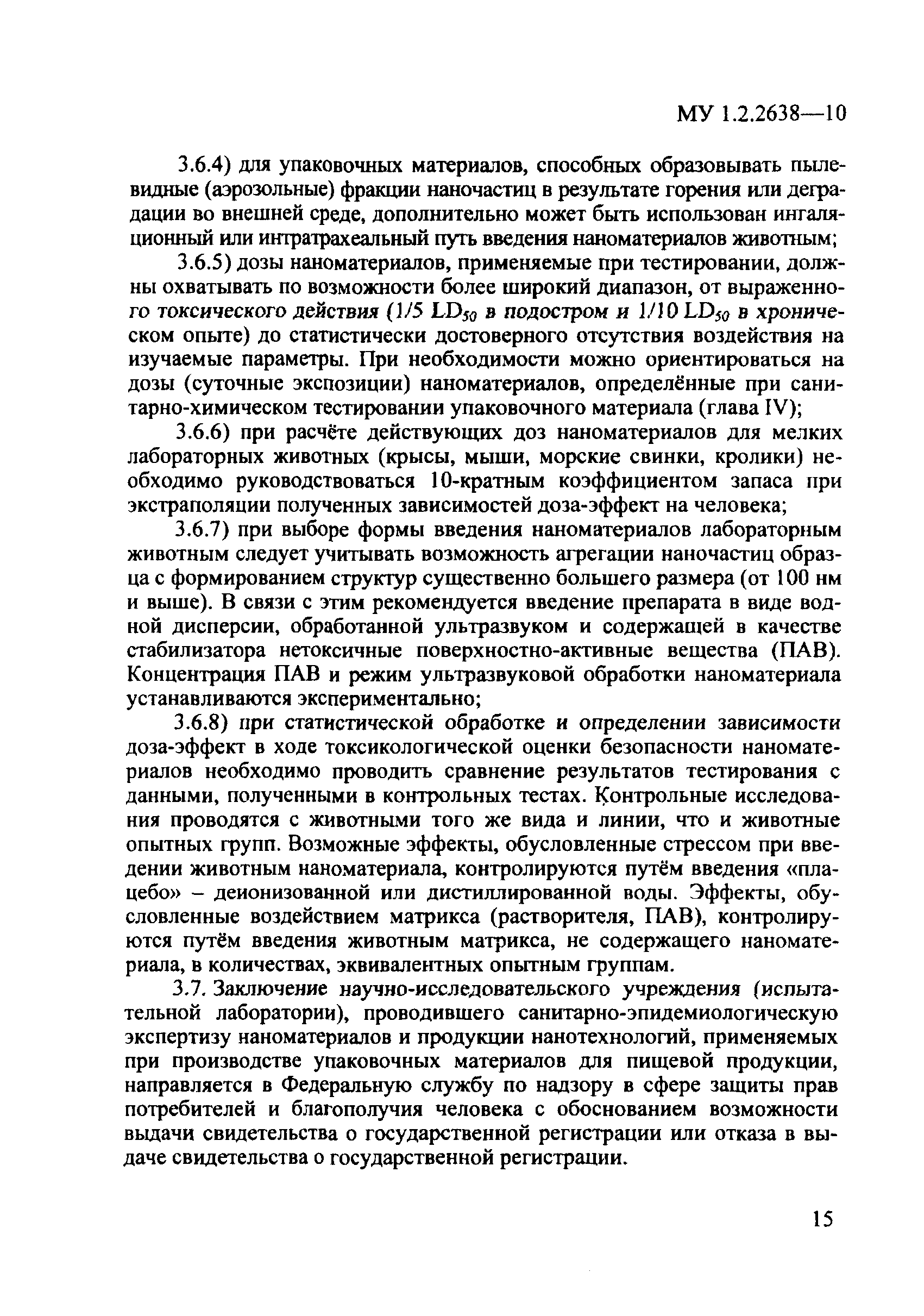 МУ 1.2.2638—10

3.6.4) для упаковочных материалов, способных образовывать пылевидные (аэрозольные) фракции наночастиц в результате горения или деградации во внешней среде, дополнительно может быть использован ингаляционный или интратрахеальный путь введения наноматериалов животным;

3.6.5) дозы наноматериалов, применяемые при тестировании, должны охватывать по возможности более широкий диапазон, от выраженного токсического действия (1/5 $LD_{50}$ в подостром и 1/10 $LD_{50}$ в хроническом опыте) до статистически достоверного отсутствия воздействия на изучаемые параметры. При необходимости можно ориентироваться на дозы (суточные экспозиции) наноматериалов, определённые при санитарно-химическом тестировании упаковочного материала (глава IV);

3.6.6) при расчёте действующих доз наноматериалов для мелких лабораторных животных (крысы, мыши, морские свинки, кролики) необходимо руководствоваться 10-кратным коэффициентом запаса при экстраполяции полученных зависимостей доза-эффект на человека;

3.6.7) при выборе формы введения наноматериалов лабораторным животным следует учитывать возможность агрегации наночастиц образца с формированием структур существенно большего размера (от 100 нм и выше). В связи с этим рекомендуется введение препарата в виде водной дисперсии, обработанной ультразвуком и содержащей в качестве стабилизатора нетоксичные поверхностно-активные вещества (ПАВ). Концентрация ПАВ и режим ультразвуковой обработки наноматериала устанавливаются экспериментально;

3.6.8) при статистической обработке и определении зависимости доза-эффект в ходе токсикологической оценки безопасности наноматериалов необходимо проводить сравнение результатов тестирования с данными, полученными в контрольных тестах. Контрольные исследования проводятся с животными того же вида и линии, что и животные опытных групп. Возможные эффекты, обусловленные стрессом при введении животным наноматериала, контролируются путём введения «плацебо» – деионизованной или дистиллированной воды. Эффекты, обусловленные воздействием матрикса (растворителя, ПАВ), контролируются путём введения животным матрикса, не содержащего наноматериала, в количествах, эквивалентных опытным группам.

3.7. Заключение научно-исследовательского учреждения (испытательной лаборатории), проводившего санитарно-эпидемиологическую экспертизу наноматериалов и продукции нанотехнологий, применяемых при производстве упаковочных материалов для пищевой продукции, направляется в Федеральную службу по надзору в сфере защиты прав потребителей и благополучия человека с обоснованием возможности выдачи свидетельства о государственной регистрации или отказа в выдаче свидетельства о государственной регистрации.

15